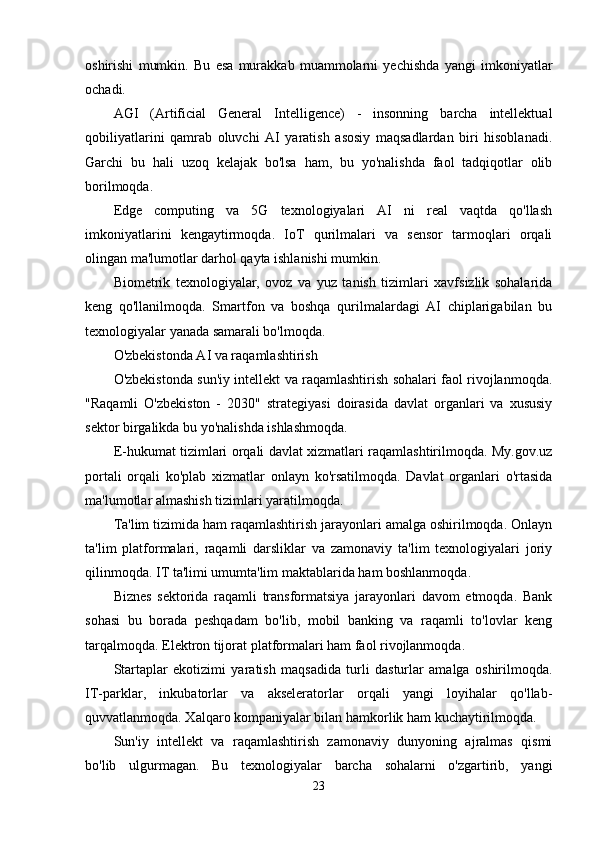 oshirishi mumkin. Bu esa murakkab muammolarni yechishda yangi imkoniyatlar ochadi.

AGI (Artificial General Intelligence) - insonning barcha intellektual qobiliyatlarini qamrab oluvchi AI yaratish asosiy maqsadlardan biri hisoblanadi. Garchi bu hali uzoq kelajak bo'lsa ham, bu yo'nalishda faol tadqiqotlar olib borilmoqda.

Edge computing va 5G texnologiyalari AI ni real vaqtda qo'llash imkoniyatlarini kengaytirmoqda. IoT qurilmalari va sensor tarmoqlari orqali olingan ma'lumotlar darhol qayta ishlanishi mumkin.

Biometrik texnologiyalar, ovoz va yuz tanish tizimlari xavfsizlik sohalarida keng qo'llanilmoqda. Smartfon va boshqa qurilmalardagi AI chiplarigabilan bu texnologiyalar yanada samarali bo'lmoqda.

O'zbekistonda AI va raqamlashtirish

O'zbekistonda sun'iy intellekt va raqamlashtirish sohalari faol rivojlanmoqda. "Raqamli O'zbekiston - 2030" strategiyasi doirasida davlat organlari va xususiy sektor birgalikda bu yo'nalishda ishlashmoqda.

E-hukumat tizimlari orqali davlat xizmatlari raqamlashtirilmoqda. My.gov.uz portali orqali ko'plab xizmatlar onlayn ko'rsatilmoqda. Davlat organlari o'rtasida ma'lumotlar almashish tizimlari yaratilmoqda.

Ta'lim tizimida ham raqamlashtirish jarayonlari amalga oshirilmoqda. Onlayn ta'lim platformalari, raqamli darsliklar va zamonaviy ta'lim texnologiyalari joriy qilinmoqda. IT ta'limi umumta'lim maktablarida ham boshlanmoqda.

Biznes sektorida raqamli transformatsiya jarayonlari davom etmoqda. Bank sohasi bu borada peshqadam bo'lib, mobil banking va raqamli to'lovlar keng tarqalmoqda. Elektron tijorat platformalari ham faol rivojlanmoqda.

Startaplar ekotizimi yaratish maqsadida turli dasturlar amalga oshirilmoqda. IT-parklar, inkubatorlar va akseleratorlar orqali yangi loyihalar qo'llab-quvvatlanmoqda. Xalqaro kompaniyalar bilan hamkorlik ham kuchaytirilmoqda.

Sun'iy intellekt va raqamlashtirish zamonaviy dunyoning ajralmas qismi bo'lib ulgurmagan. Bu texnologiyalar barcha sohalarni o'zgartirib, yangi

23